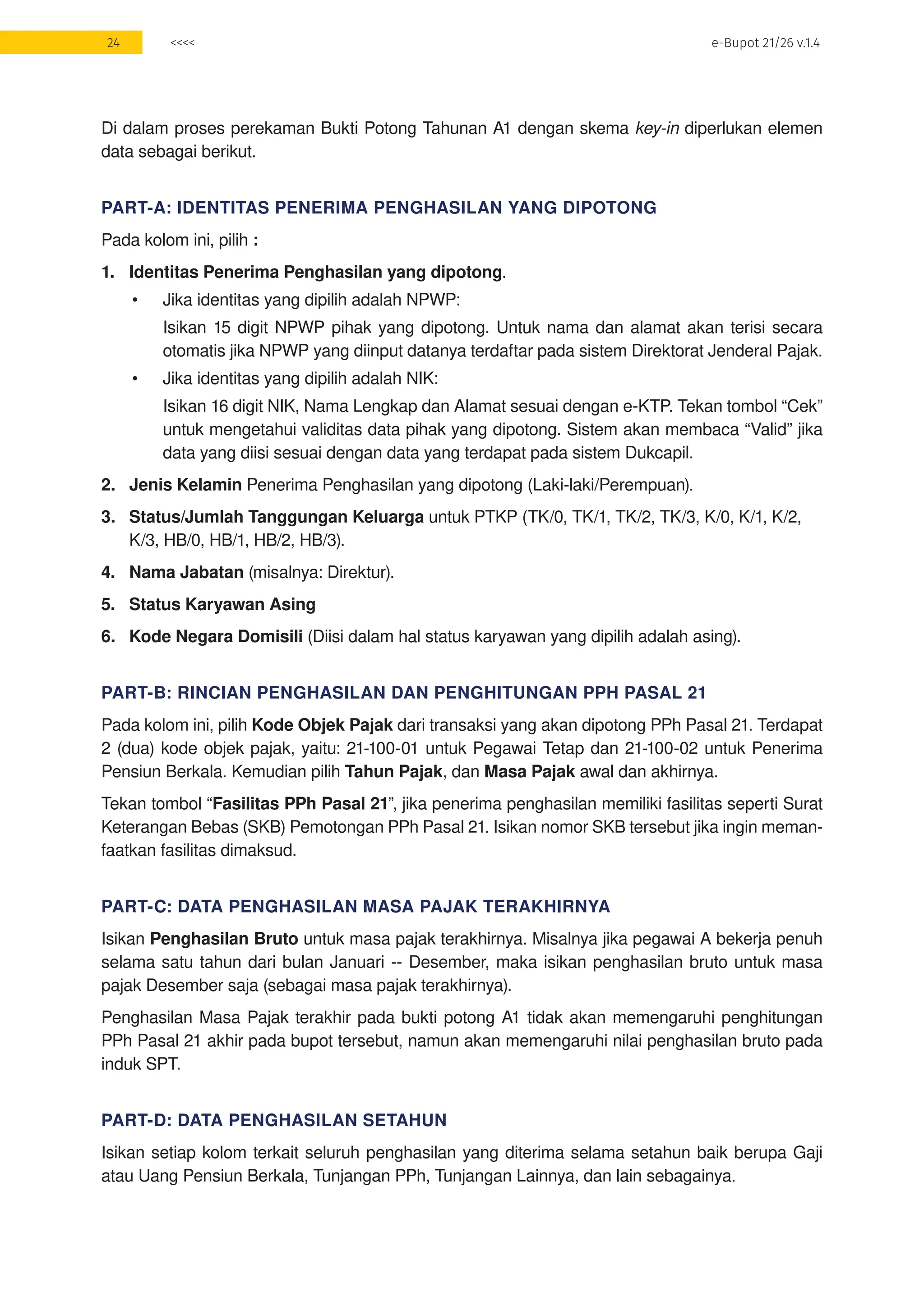 24 <<<< e-Bupot 21/26 v.1.4

Di dalam proses perekaman Bukti Potong Tahunan A1 dengan skema key-in diperlukan elemen data sebagai berikut.

PART-A: IDENTITAS PENERIMA PENGHASILAN YANG DIPOTONG

Pada kolom ini, pilih :

1. Identitas Penerima Penghasilan yang dipotong.
• Jika identitas yang dipilih adalah NPWP:
Isikan 15 digit NPWP pihak yang dipotong. Untuk nama dan alamat akan terisi secara otomatis jika NPWP yang diinput datanya terdaftar pada sistem Direktorat Jenderal Pajak.
• Jika identitas yang dipilih adalah NIK:
Isikan 16 digit NIK, Nama Lengkap dan Alamat sesuai dengan e-KTP. Tekan tombol "Cek" untuk mengetahui validitas data pihak yang dipotong. Sistem akan membaca "Valid" jika data yang diisi sesuai dengan data yang terdapat pada sistem Dukcapil.
2. Jenis Kelamin Penerima Penghasilan yang dipotong (Laki-laki/Perempuan).
3. Status/Jumlah Tanggungan Keluarga untuk PTKP (TK/0, TK/1, TK/2, TK/3, K/0, K/1, K/2, K/3, HB/0, HB/1, HB/2, HB/3).
4. Nama Jabatan (misalnya: Direktur).
5. Status Karyawan Asing
6. Kode Negara Domisili (Diisi dalam hal status karyawan yang dipilih adalah asing).

PART-B: RINCIAN PENGHASILAN DAN PENGHITUNGAN PPH PASAL 21

Pada kolom ini, pilih Kode Objek Pajak dari transaksi yang akan dipotong PPh Pasal 21. Terdapat 2 (dua) kode objek pajak, yaitu: 21-100-01 untuk Pegawai Tetap dan 21-100-02 untuk Penerima Pensiun Berkala. Kemudian pilih Tahun Pajak, dan Masa Pajak awal dan akhirnya.

Tekan tombol "Fasilitas PPh Pasal 21", jika penerima penghasilan memiliki fasilitas seperti Surat Keterangan Bebas (SKB) Pemotongan PPh Pasal 21. Isikan nomor SKB tersebut jika ingin memanfaatkan fasilitas dimaksud.

PART-C: DATA PENGHASILAN MASA PAJAK TERAKHIRNYA

Isikan Penghasilan Bruto untuk masa pajak terakhirnya. Misalnya jika pegawai A bekerja penuh selama satu tahun dari bulan Januari -- Desember, maka isikan penghasilan bruto untuk masa pajak Desember saja (sebagai masa pajak terakhirnya).

Penghasilan Masa Pajak terakhir pada bukti potong A1 tidak akan memengaruhi penghitungan PPh Pasal 21 akhir pada bupot tersebut, namun akan memengaruhi nilai penghasilan bruto pada induk SPT.

PART-D: DATA PENGHASILAN SETAHUN

Isikan setiap kolom terkait seluruh penghasilan yang diterima selama setahun baik berupa Gaji atau Uang Pensiun Berkala, Tunjangan PPh, Tunjangan Lainnya, dan lain sebagainya.